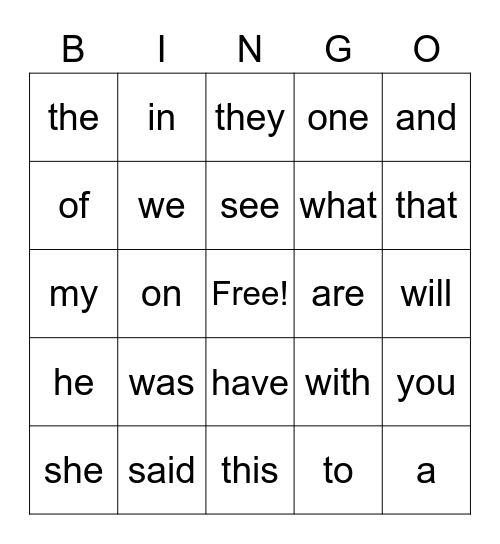 | B | I | N | G | O |
|---|---|---|---|---|
| the | in | they | one | and |
| of | we | see | what | that |
| my | on | Free! | are | will |
| he | was | have | with | you |
| she | said | this | to | a |